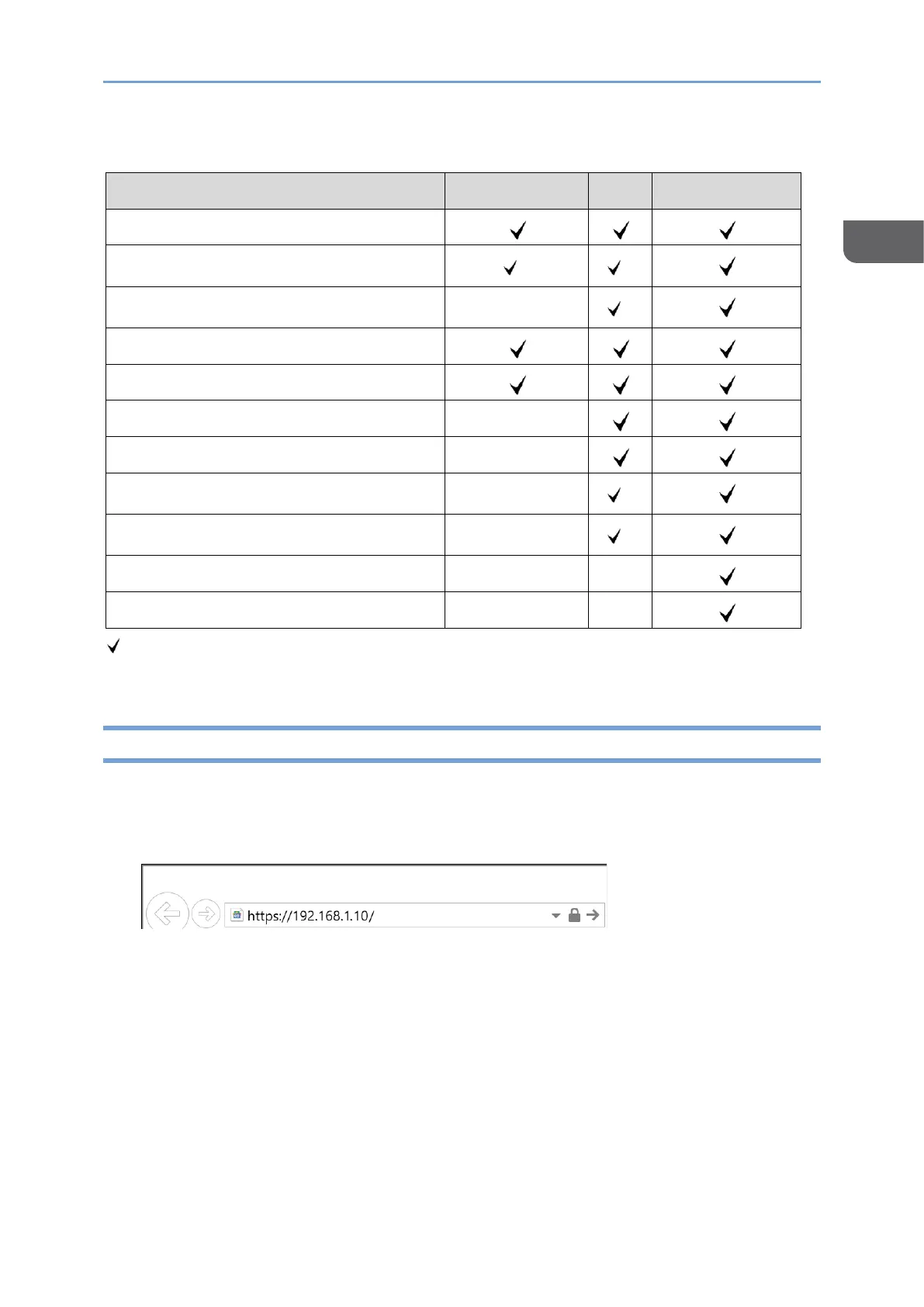 |  |  |  |  |
|---|---|---|---|
|  | ✓ | ✓ | ✓ |
|  | ✓ | ✓ | ✓ |
|  |  | ✓ | ✓ |
|  | ✓ | ✓ | ✓ |
|  | ✓ | ✓ | ✓ |
|  |  | ✓ | ✓ |
|  |  | ✓ | ✓ |
|  |  | ✓ | ✓ |
|  |  | ✓ | ✓ |
|  |  |  | ✓ |
|  |  |  | ✓ |

✓

https://192.168.1.10/